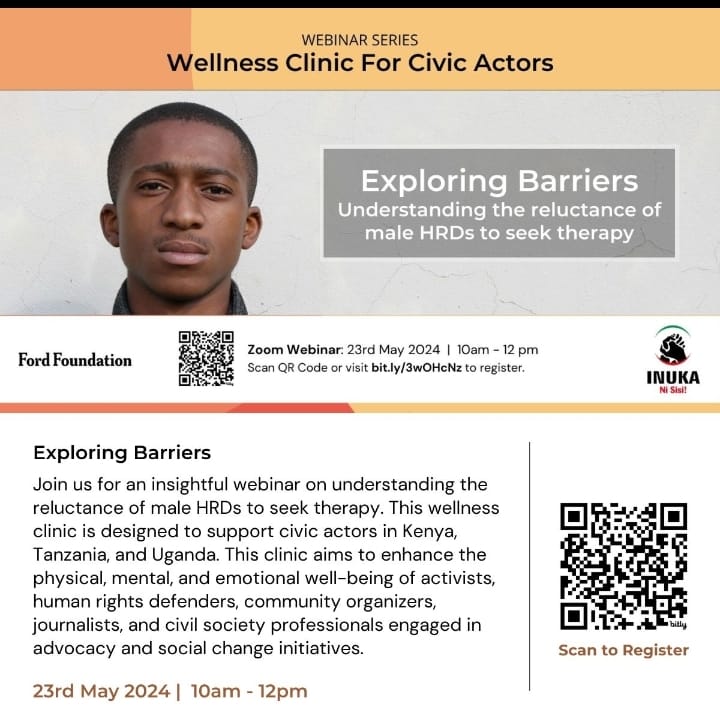 WEBINAR SERIES
Wellness Clinic For Civic Actors

Exploring Barriers
Understanding the reluctance of male HRDs to seek therapy

Ford Foundation

Zoom Webinar: 23rd May 2024 | 10am - 12 pm
Scan QR Code or visit bit.ly/3wOHcNz to register.

INUKA
Ni Sisi!

Exploring Barriers

Join us for an insightful webinar on understanding the reluctance of male HRDs to seek therapy. This wellness clinic is designed to support civic actors in Kenya, Tanzania, and Uganda. This clinic aims to enhance the physical, mental, and emotional well-being of activists, human rights defenders, community organizers, journalists, and civil society professionals engaged in advocacy and social change initiatives.

23rd May 2024 | 10am - 12pm

bitly

Scan to Register